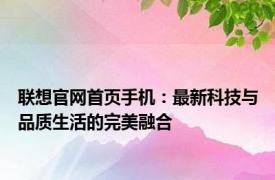 联想官网首页手机：最新科技与品质生活的完美融合